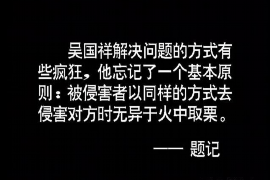 吴国祥解决问题的方式有些疯狂，他忘记了一个基本原则：被侵害者以同样的方式去侵害对方时无异于火中取栗。

—— 题记